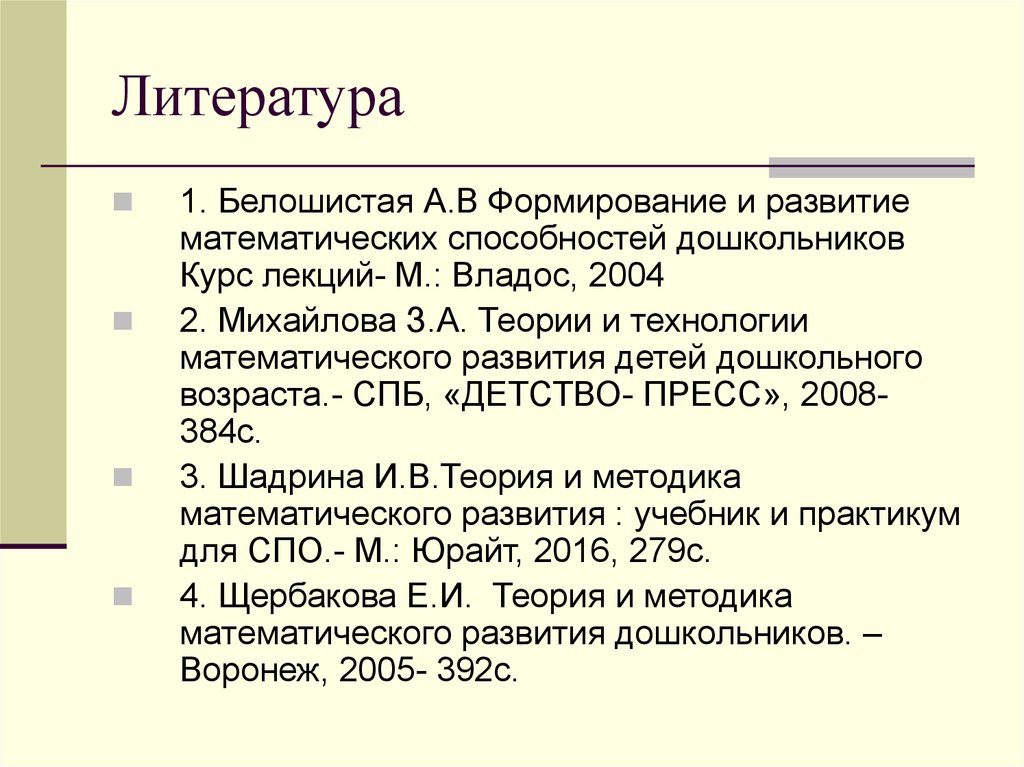 Литература

1. Белошистая А.В Формирование и развитие математических способностей дошкольников Курс лекций- М.: Владос, 2004

2. Михайлова З.А. Теории и технологии математического развития детей дошкольного возраста.- СПБ, «ДЕТСТВО- ПРЕСС», 2008- 384с.

3. Шадрина И.В.Теория и методика математического развития : учебник и практикум для СПО.- М.: Юрайт, 2016, 279с.

4. Щербакова Е.И. Теория и методика математического развития дошкольников. – Воронеж, 2005- 392с.